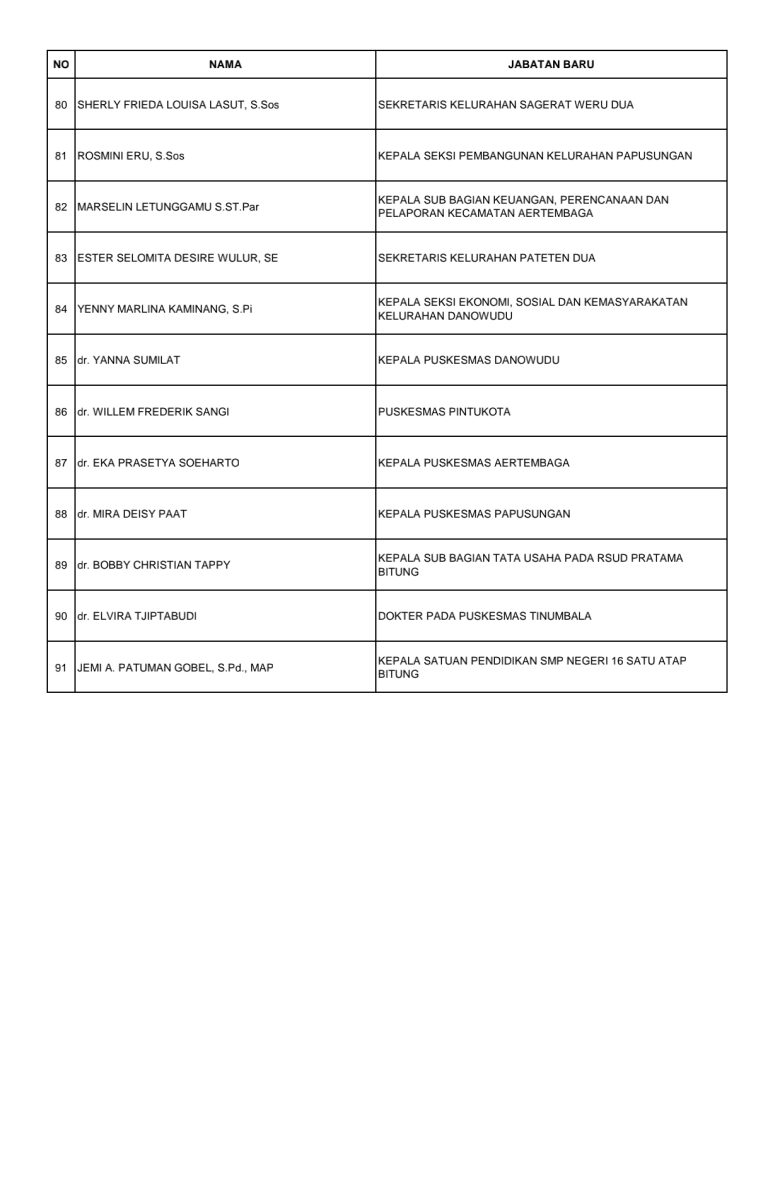 | NO | NAMA | JABATAN BARU |
|---|---|---|
| 80 | SHERLY FRIEDA LOUISA LASUT, S.Sos | SEKRETARIS KELURAHAN SAGERAT WERU DUA |
| 81 | ROSMINI ERU, S.Sos | KEPALA SEKSI PEMBANGUNAN KELURAHAN PAPUSUNGAN |
| 82 | MARSELIN LETUNGGAMU S.ST.Par | KEPALA SUB BAGIAN KEUANGAN, PERENCANAAN DAN PELAPORAN KECAMATAN AERTEMBAGA |
| 83 | ESTER SELOMITA DESIRE WULUR, SE | SEKRETARIS KELURAHAN PATETEN DUA |
| 84 | YENNY MARLINA KAMINANG, S.Pi | KEPALA SEKSI EKONOMI, SOSIAL DAN KEMASYARAKATAN KELURAHAN DANOWUDU |
| 85 | dr. YANNA SUMILAT | KEPALA PUSKESMAS DANOWUDU |
| 86 | dr. WILLEM FREDERIK SANGI | PUSKESMAS PINTUKOTA |
| 87 | dr. EKA PRASETYA SOEHARTO | KEPALA PUSKESMAS AERTEMBAGA |
| 88 | dr. MIRA DEISY PAAT | KEPALA PUSKESMAS PAPUSUNGAN |
| 89 | dr. BOBBY CHRISTIAN TAPPY | KEPALA SUB BAGIAN TATA USAHA PADA RSUD PRATAMA BITUNG |
| 90 | dr. ELVIRA TJIPTABUDI | DOKTER PADA PUSKESMAS TINUMBALA |
| 91 | JEMI A. PATUMAN GOBEL, S.Pd., MAP | KEPALA SATUAN PENDIDIKAN SMP NEGERI 16 SATU ATAP BITUNG |